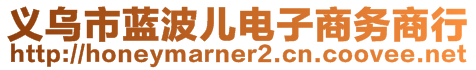 义乌市蓝波儿电子商务商行
http://honeymarner2.cn.coovee.net